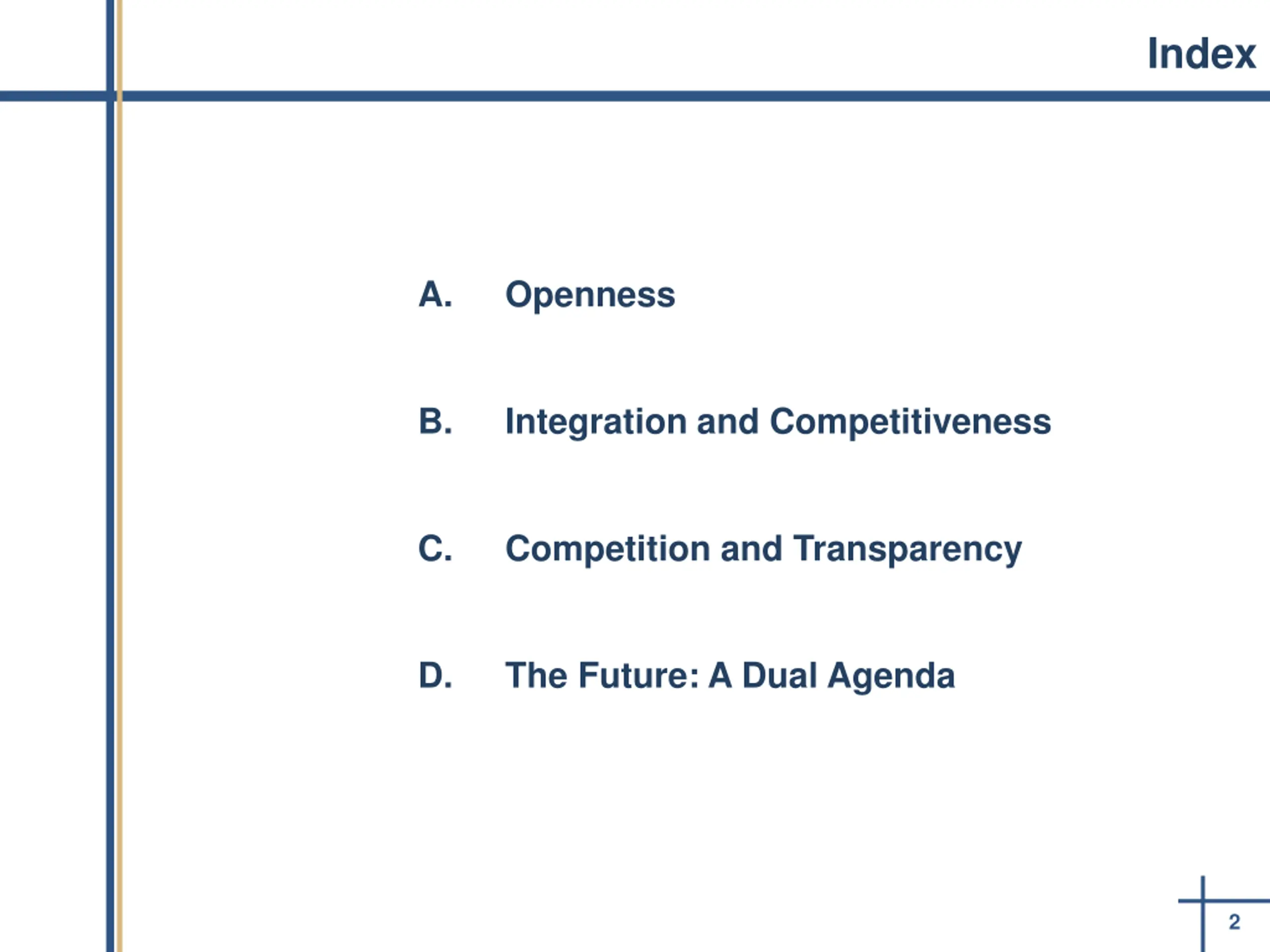 Index

A. Openness

B. Integration and Competitiveness

C. Competition and Transparency

D. The Future: A Dual Agenda

2